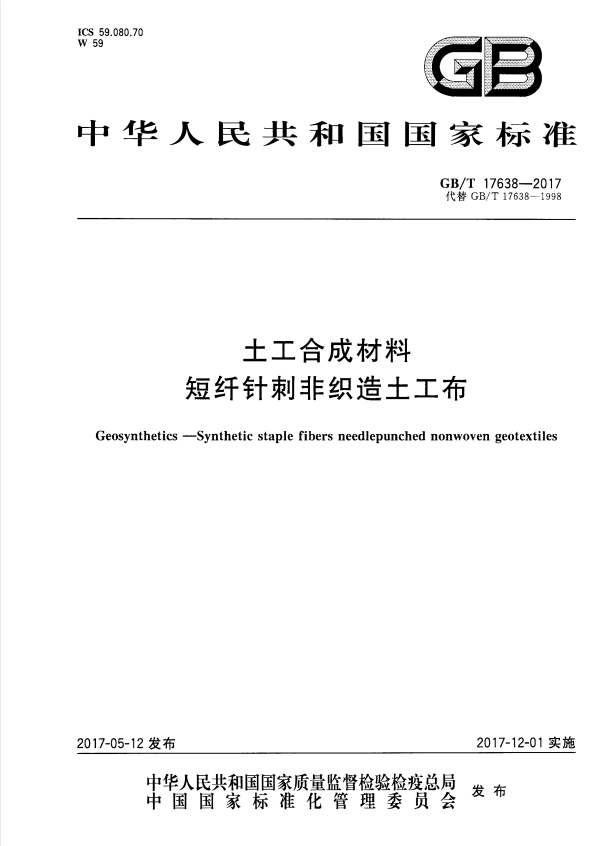 ICS 59.080.70
W 59

GB

中华人民共和国国家标准

GB/T 17638—2017
代替 GB/T 17638—1998

土工合成材料
短纤针刺非织造土工布

Geosynthetics —Synthetic staple fibers needlepunched nonwoven geotextiles

2017-05-12 发布

2017-12-01 实施

中华人民共和国国家质量监督检验检疫总局
中国国家标准化管理委员会
发布